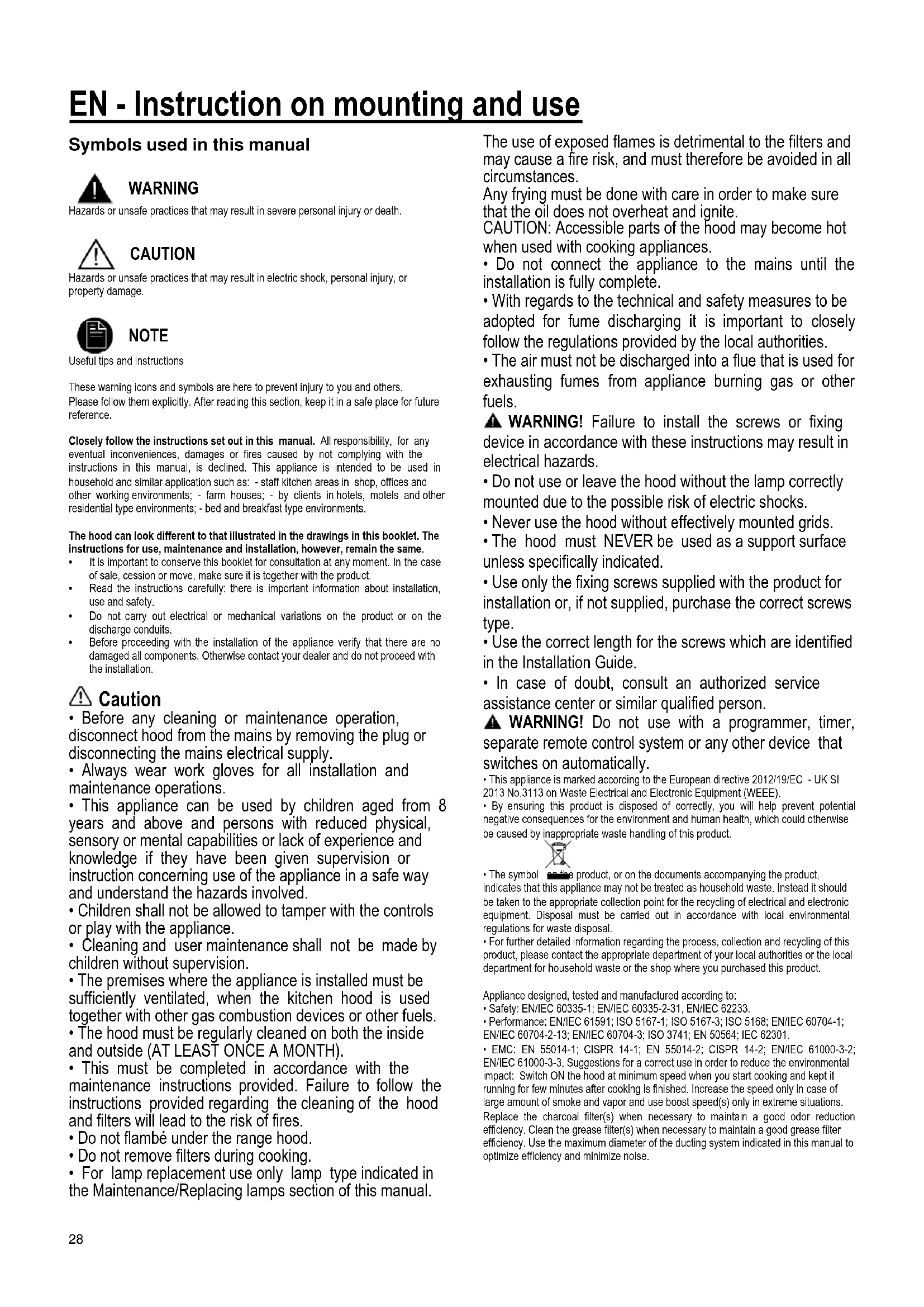 EN - Instruction on mounting and use

Symbols used in this manual

WARNING
Hazards or unsafe practices that may result in severe personal injury or death.

CAUTION
Hazards or unsafe practices that may result in electric shock, personal injury, or property damage.

NOTE
Useful tips and instructions

These warning icons and symbols are here to prevent injury to you and others. Please follow them explicitly. After reading this section, keep it in a safe place for future reference.

Closely follow the instructions set out in this manual. All responsibility, for any eventual inconveniences, damages or fires caused by not complying with the instructions in this manual, is declined. This appliance is intended to be used in household and similar application such as: - staff kitchen areas in shop, offices and other working environments; - farm houses; - by clients in hotels, motels and other residential type environments; - bed and breakfast type environments.

The hood can look different to that illustrated in the drawings in this booklet. The instructions for use, maintenance and installation, however, remain the same.
• It is important to conserve this booklet for consultation at any moment. In the case of sale, cession or move, make sure it is together with the product.
• Read the instructions carefully: there is important information about installation, use and safety.
• Do not carry out electrical or mechanical variations on the product or on the discharge conduits.
• Before proceeding with the installation of the appliance verify that there are no damaged all components. Otherwise contact your dealer and do not proceed with the installation.

Caution
• Before any cleaning or maintenance operation, disconnect hood from the mains by removing the plug or disconnecting the mains electrical supply.
• Always wear work gloves for all installation and maintenance operations.
• This appliance can be used by children aged from 8 years and above and persons with reduced physical, sensory or mental capabilities or lack of experience and knowledge if they have been given supervision or instruction concerning use of the appliance in a safe way and understand the hazards involved.
• Children shall not be allowed to tamper with the controls or play with the appliance.
• Cleaning and user maintenance shall not be made by children without supervision.
• The premises where the appliance is installed must be sufficiently ventilated, when the kitchen hood is used together with other gas combustion devices or other fuels.
• The hood must be regularly cleaned on both the inside and outside (AT LEAST ONCE A MONTH).
• This must be completed in accordance with the maintenance instructions provided. Failure to follow the instructions provided regarding the cleaning of the hood and filters will lead to the risk of fires.
• Do not flambé under the range hood.
• Do not remove filters during cooking.
• For lamp replacement use only lamp type indicated in the Maintenance/Replacing lamps section of this manual.

The use of exposed flames is detrimental to the filters and may cause a fire risk, and must therefore be avoided in all circumstances.
Any frying must be done with care in order to make sure that the oil does not overheat and ignite.
CAUTION: Accessible parts of the hood may become hot when used with cooking appliances.
• Do not connect the appliance to the mains until the installation is fully complete.
• With regards to the technical and safety measures to be adopted for fume discharging it is important to closely follow the regulations provided by the local authorities.
• The air must not be discharged into a flue that is used for exhausting fumes from appliance burning gas or other fuels.
WARNING! Failure to install the screws or fixing device in accordance with these instructions may result in electrical hazards.
• Do not use or leave the hood without the lamp correctly mounted due to the possible risk of electric shocks.
• Never use the hood without effectively mounted grids.
• The hood must NEVER be used as a support surface unless specifically indicated.
• Use only the fixing screws supplied with the product for installation or, if not supplied, purchase the correct screws type.
• Use the correct length for the screws which are identified in the Installation Guide.
• In case of doubt, consult an authorized service assistance center or similar qualified person.
WARNING! Do not use with a programmer, timer, separate remote control system or any other device that switches on automatically.
• This appliance is marked according to the European directive 2012/19/EC - UK SI 2013 No.3113 on Waste Electrical and Electronic Equipment (WEEE).
• By ensuring this product is disposed of correctly, you will help prevent potential negative consequences for the environment and human health, which could otherwise be caused by inappropriate waste handling of this product.
• The symbol on the product, or on the documents accompanying the product, indicates that this appliance may not be treated as household waste. Instead it should be taken to the appropriate collection point for the recycling of electrical and electronic equipment. Disposal must be carried out in accordance with local environmental regulations for waste disposal.
• For further detailed information regarding the process, collection and recycling of this product, please contact the appropriate department of your local authorities or the local department for household waste or the shop where you purchased this product.

Appliance designed, tested and manufactured according to:
• Safety: EN/IEC 60335-1; EN/IEC 60335-2-31, EN/IEC 62233.
• Performance: EN/IEC 61591; ISO 5167-1; ISO 5167-3; ISO 5168; EN/IEC 60704-1; EN/IEC 60704-2-13; EN/IEC 60704-3; ISO 3741; EN 50564; IEC 62301.
• EMC: EN 55014-1; CISPR 14-1; EN 55014-2; CISPR 14-2; EN/IEC 61000-3-2; EN/IEC 61000-3-3. Suggestions for a correct use in order to reduce the environmental impact: Switch ON the hood at minimum speed when you start cooking and kept it running for few minutes after cooking is finished. Increase the speed only in case of large amount of smoke and vapor and use boost speed(s) only in extreme situations. Replace the charcoal filter(s) when necessary to maintain a good odor reduction efficiency. Clean the grease filter(s) when necessary to maintain a good grease filter efficiency. Use the maximum diameter of the ducting system indicated in this manual to optimize efficiency and minimize noise.

28